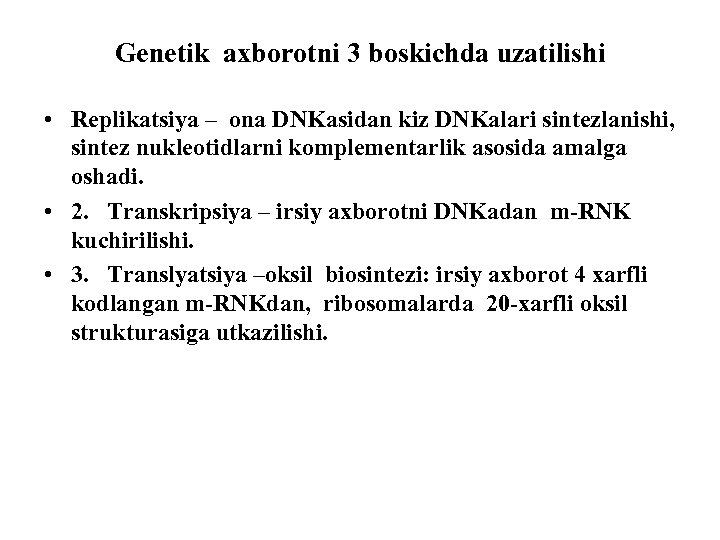 Genetik axborotni 3 boskichda uzatilishi

• Replikatsiya – ona DNKasidan kiz DNKalari sintezlanishi, sintez nukleotidlarni komplementarlik asosida amalga oshadi.

• 2. Transkripsiya – irsiy axborotni DNKadan m-RNK kuchirilishi.

• 3. Translyatsiya –oksil biosintezi: irsiy axborot 4 xarfli kodlangan m-RNKdan, ribosomalarda 20-xarfli oksil strukturasiga utkazilishi.